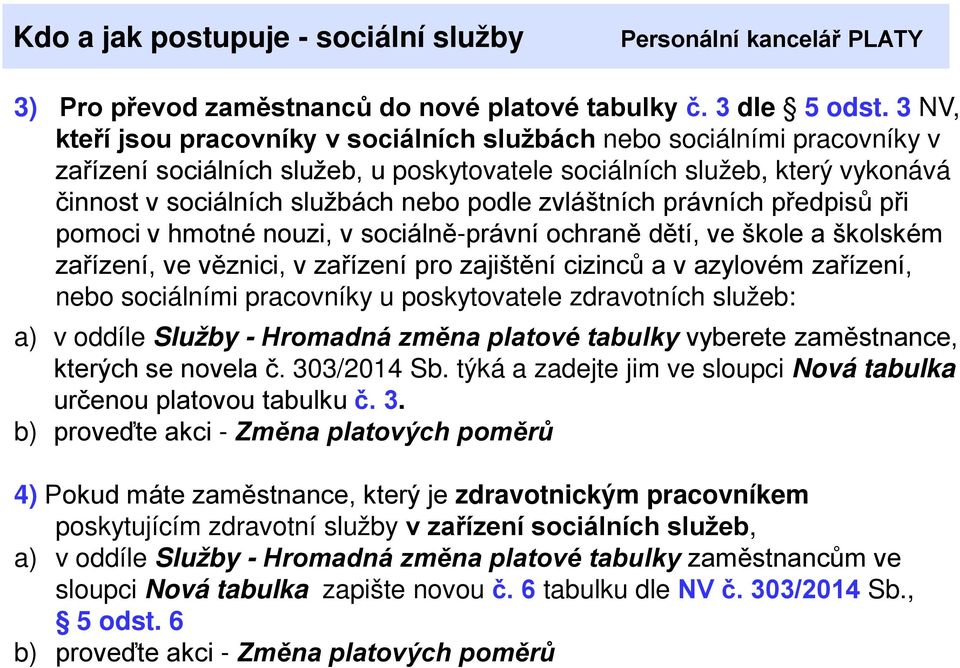 Kdo a jak postupuje - sociální služby Personální kancelář PLATY

3) Pro převod zaměstnanců do nové platové tabulky č. 3 dle § 5 odst. 3 NV, kteří jsou pracovníky v sociálních službách nebo sociálními pracovníky v zařízení sociálních služeb, u poskytovatele sociálních služeb, který vykonává činnost v sociálních službách nebo podle zvláštních právních předpisů při pomoci v hmotné nouzi, v sociálně-právní ochraně dětí, ve škole a školském zařízení, ve věznici, v zařízení pro zajištění cizinců a v azylovém zařízení, nebo sociálními pracovníky u poskytovatele zdravotních služeb:

a) v oddíle Služby - Hromadná změna platové tabulky vyberete zaměstnance, kterých se novela č. 303/2014 Sb. týká a zadejte jim ve sloupci Nová tabulka určenou platovou tabulku č. 3.

b) proveďte akci - Změna platových poměrů

4) Pokud máte zaměstnance, který je zdravotnickým pracovníkem poskytujícím zdravotní služby v zařízení sociálních služeb,

a) v oddíle Služby - Hromadná změna platové tabulky zaměstnancům ve sloupci Nová tabulka zapište novou č. 6 tabulku dle NV č. 303/2014 Sb., § 5 odst. 6

b) proveďte akci - Změna platových poměrů